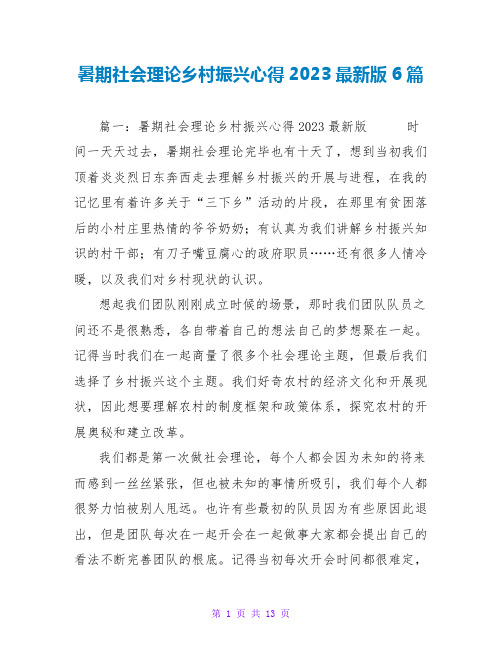 暑期社会理论乡村振兴心得 2023 最新版 6 篇

篇一：暑期社会理论乡村振兴心得 2023 最新版　　时间一天天过去，暑期社会理论完毕也有十天了，想到当初我们顶着炎炎烈日东奔西走去理解乡村振兴的开展与进程，在我的记忆里有着许多关于“三下乡”活动的片段，在那里有贫困落后的小村庄里热情的爷爷奶奶；有认真为我们讲解乡村振兴知识的村干部；有刀子嘴豆腐心的政府职员……还有很多人情冷暖，以及我们对乡村现状的认识。

想起我们团队刚刚成立时候的场景，那时我们团队队员之间还不是很熟悉，各自带着自己的想法自己的梦想聚在一起。记得当时我们在一起商量了很多个社会理论主题，但最后我们选择了乡村振兴这个主题。我们好奇农村的经济文化和开展现状，因此想要理解农村的制度框架和政策体系，探究农村的开展奥秘和建立改革。

我们都是第一次做社会理论，每个人都会因为未知的将来而感到一丝丝紧张，但也被未知的事情所吸引，我们每个人都很努力怕被别人甩远。也许有些最初的队员因为有些原因此退出，但是团队每次在一起开会在一起做事大家都会提出自己的看法不断完善团队的根底。记得当初每次开会时间都很难定，

第 1 页 共 13 页